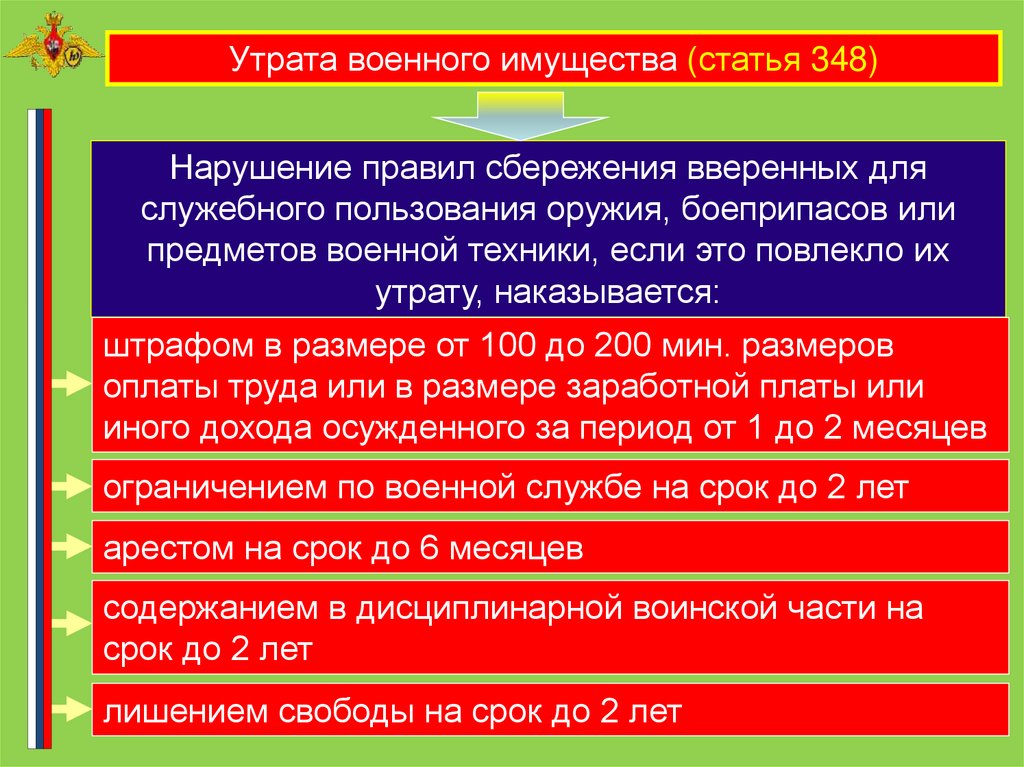 Утрата военного имущества (статья 348)

Нарушение правил сбережения вверенных для служебного пользования оружия, боеприпасов или предметов военной техники, если это повлекло их утрату, наказывается:

штрафом в размере от 100 до 200 мин. размеров оплаты труда или в размере заработной платы или иного дохода осужденного за период от 1 до 2 месяцев

ограничением по военной службе на срок до 2 лет

арестом на срок до 6 месяцев

содержанием в дисциплинарной воинской части на срок до 2 лет

лишением свободы на срок до 2 лет